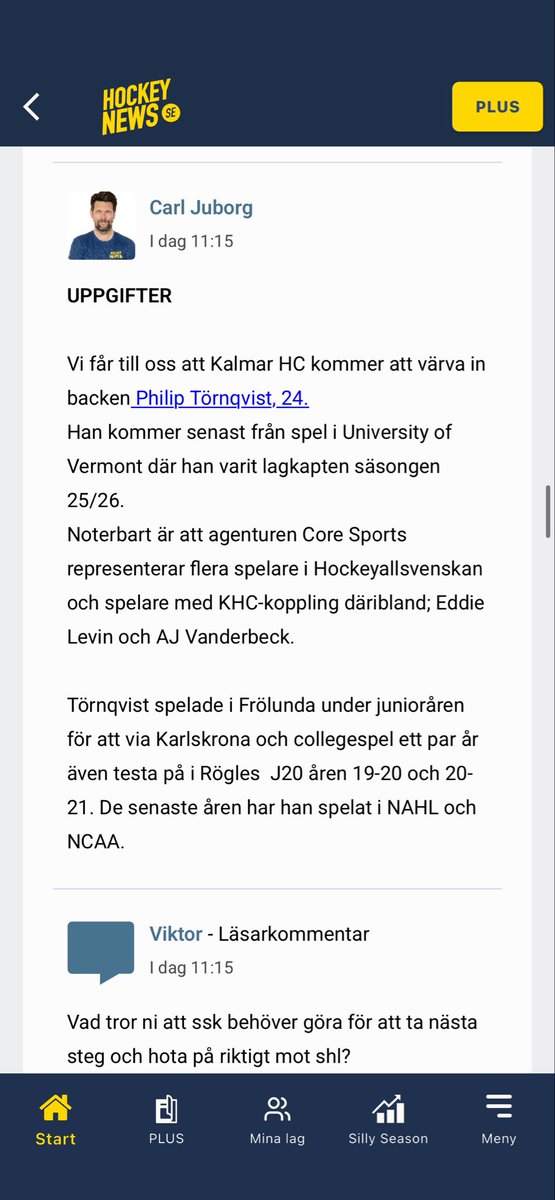 HOCKEY NEWS SE

PLUS

Carl Juborg
I dag 11:15

UPPGIFTER

Vi får till oss att Kalmar HC kommer att värva in backen Philip Törnqvist, 24.
Han kommer senast från spel i University of Vermont där han varit lagkapten säsongen 25/26.
Noterbart är att agenturen Core Sports representerar flera spelare i Hockeyallsvenskan och spelare med KHC-koppling däribland; Eddie Levin och AJ Vanderbeck.

Törnqvist spelade i Frölunda under junioråren för att via Karlskrona och collegespel ett par år även testa på i Rögles J20 åren 19-20 och 20-21. De senaste åren har han spelat i NAHL och NCAA.

Viktor - Läsarkommentar
I dag 11:15

Vad tror ni att ssk behöver göra för att ta nästa steg och hota på riktigt mot shl?

Start
PLUS
Mina lag
Silly Season
Meny